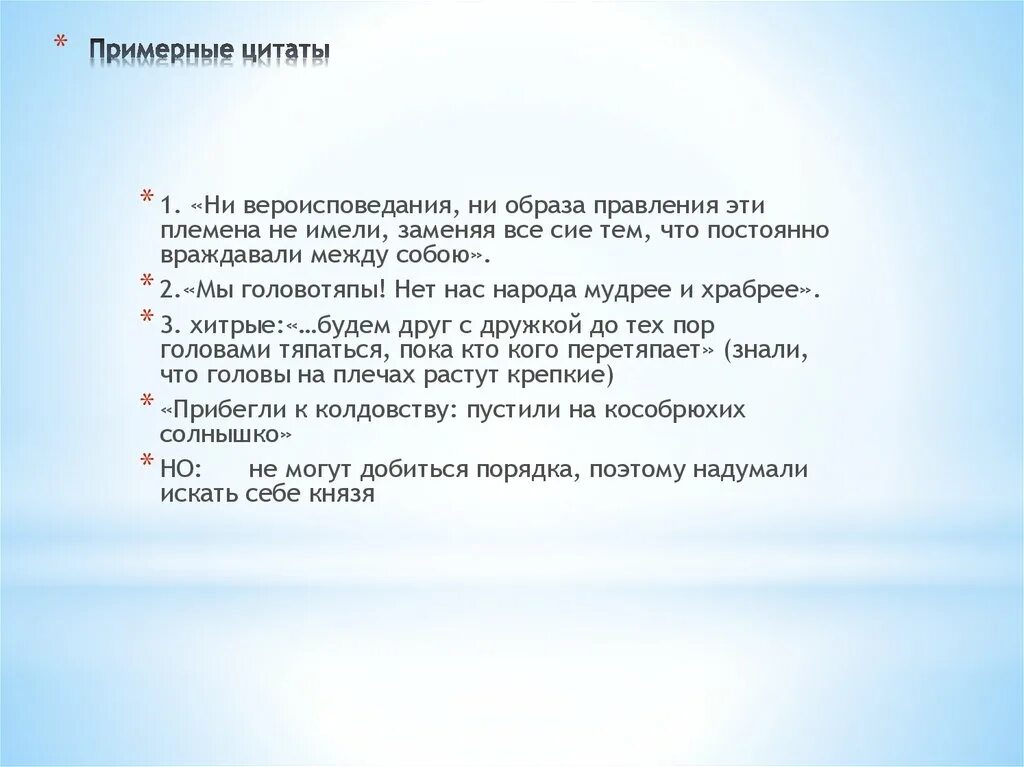 * Примерные цитаты

* 1. «Ни вероисповедания, ни образа правления эти племена не имели, заменяя все сие тем, что постоянно враждавали между собою».

* 2.«Мы головотяпы! Нет нас народа мудрее и храбрее».

* 3. хитрые:«…будем друг с дружкой до тех пор головами тяпаться, пока кто кого перетяпает» (знали, что головы на плечах растут крепкие)

* «Прибегли к колдовству: пустили на кособрюхих солнышко»

* НО: не могут добиться порядка, поэтому надумали искать себе князя